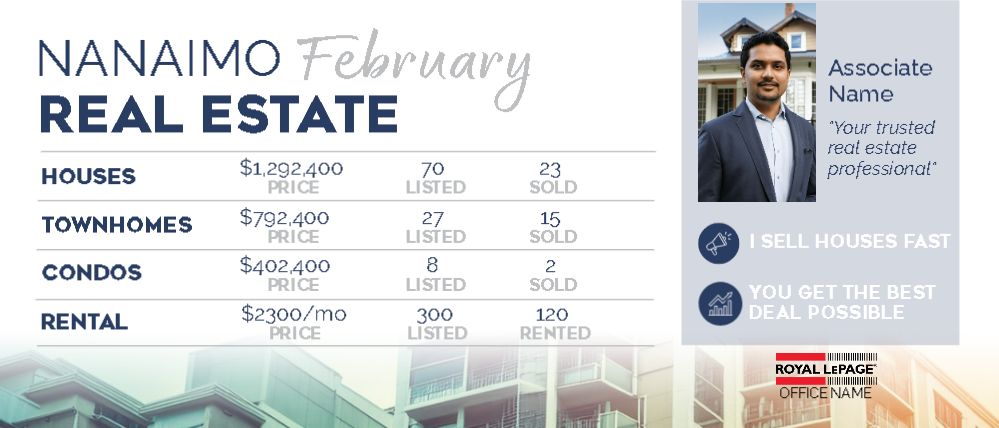 NANAIMO February
REAL ESTATE

| HOUSES | $1,292,400 PRICE | 70 LISTED | 23 SOLD |
|---|---|---|---|
| TOWNHOMES | $792,400 PRICE | 27 LISTED | 15 SOLD |
| CONDOS | $402,400 PRICE | 8 LISTED | 2 SOLD |
| RENTAL | $2300/mo PRICE | 300 LISTED | 120 RENTED |

Associate Name

"Your trusted real estate professional"

I SELL HOUSES FAST

YOU GET THE BEST DEAL POSSIBLE

ROYAL LEPAGE
OFFICE NAME